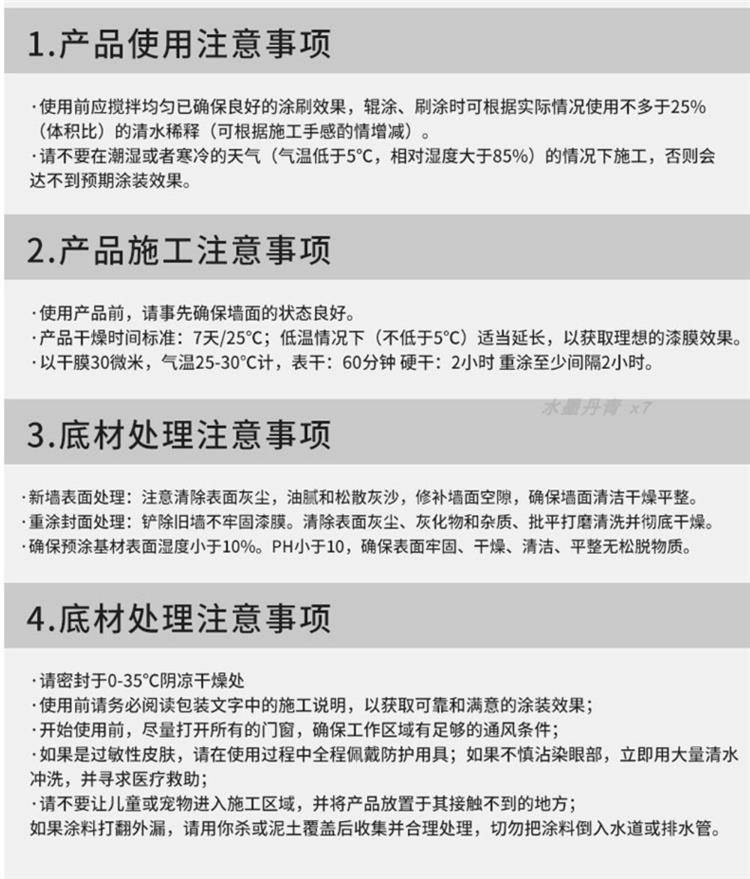 1.产品使用注意事项

·使用前应搅拌均匀已确保良好的涂刷效果，辊涂、刷涂时可根据实际情况使用不多于25%（体积比）的清水稀释（可根据施工手感酌情增减）。
·请不要在潮湿或者寒冷的天气（气温低于5°C，相对湿度大于85%）的情况下施工，否则会达不到预期涂装效果。

2.产品施工注意事项

·使用产品前，请事先确保墙面的状态良好。
·产品干燥时间标准：7天/25°C；低温情况下（不低于5°C）适当延长，以获取理想的漆膜效果。
·以干膜30微米，气温25-30°C计，表干：60分钟 硬干：2小时 重涂至少间隔2小时。

3.底材处理注意事项

·新墙表面处理：注意清除表面灰尘，油腻和松散灰沙，修补墙面空隙，确保墙面清洁干燥平整。
·重涂封面处理：铲除旧墙不牢固漆膜。清除表面灰尘、灰化物和杂质、批平打磨清洗并彻底干燥。
·确保预涂基材表面湿度小于10%。PH小于10，确保表面牢固、干燥、清洁、平整无松脱物质。

4.底材处理注意事项

·请密封于0-35°C阴凉干燥处
·使用前请务必阅读包装文字中的施工说明，以获取可靠和满意的涂装效果；
·开始使用前，尽量打开所有的门窗，确保工作区域有足够的通风条件；
·如果是过敏性皮肤，请在使用过程中全程佩戴防护用具；如果不慎沾染眼部，立即用大量清水冲洗，并寻求医疗救助；
·请不要让儿童或宠物进入施工区域，并将产品放置于其接触不到的地方；
如果涂料打翻外漏，请用你杀或泥土覆盖后收集并合理处理，切勿把涂料倒入水道或排水管。

水墨丹青 x7